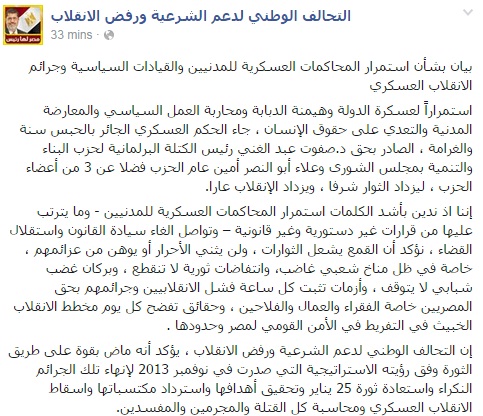 مصر لها رئيس

التحالف الوطني لدعم الشرعية ورفض الانقلاب
33 mins ·

بيان بشأن استمرار المحاكمات العسكرية للمدنيين والقيادات السياسية وجرائم الانقلاب العسكري

استمراراً لعسكرة الدولة وهيمنة الدبابة ومحاربة العمل السياسي والمعارضة المدنية والتعدي على حقوق الإنسان ، جاء الحكم العسكري الجائر بالحبس سنة والغرامة ، الصادر بحق د.صفوت عبد الغني رئيس الكتلة البرلمانية لحزب البناء والتنمية بمجلس الشورى وعلاء أبو النصر أمين عام الحزب فضلا عن 3 من أعضاء الحزب ، ليزداد الثوار شرفا ، ويزداد الإنقلاب عارا.

إننا اذ ندين بأشد الكلمات استمرار المحاكمات العسكرية للمدنيين - وما يترتب عليها من قرارات غير دستورية وغير قانونية – وتواصل الغاء سيادة القانون واستقلال القضاء ، نؤكد أن القمع يشعل الثوارات ، ولن يثني الأحرار أو يوهن من عزائمهم ، خاصة في ظل مناخ شعبي غاضب، وانتفاضات ثورية لا تنقطع ، وبركان غضب شبابي لا يتوقف ، وأزمات تثبت كل ساعة فشل الانقلابيين وجرائمهم بحق المصريين خاصة الفقراء والعمال والفلاحين ، وحقائق تفضح كل يوم مخطط الانقلاب الخبيث في التفريط في الأمن القومي لمصر وحدودها .

إن التحالف الوطني لدعم الشرعية ورفض الانقلاب ، يؤكد أنه ماض بقوة على طريق الثورة وفق رؤيته الاستراتيجية التي صدرت في نوفمبر 2013 لإنهاء تلك الجرائم النكراء واستعادة ثورة 25 يناير وتحقيق أهدافها واسترداد مكتسباتها واسقاط الانقلاب العسكري ومحاسبة كل القتلة والمجرمين والمفسدين.